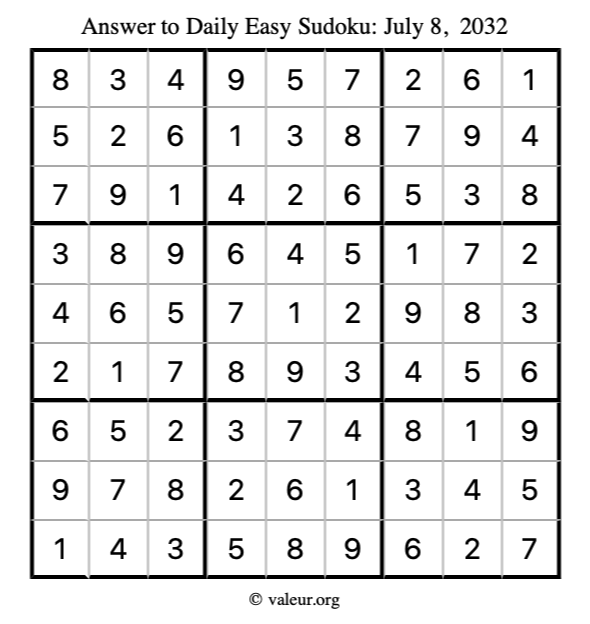 Answer to Daily Easy Sudoku: July 8, 2032

| | | | | | | | | |
|---|---|---|---|---|---|---|---|---|
| 8 | 3 | 4 | 9 | 5 | 7 | 2 | 6 | 1 |
| 5 | 2 | 6 | 1 | 3 | 8 | 7 | 9 | 4 |
| 7 | 9 | 1 | 4 | 2 | 6 | 5 | 3 | 8 |
| 3 | 8 | 9 | 6 | 4 | 5 | 1 | 7 | 2 |
| 4 | 6 | 5 | 7 | 1 | 2 | 9 | 8 | 3 |
| 2 | 1 | 7 | 8 | 9 | 3 | 4 | 5 | 6 |
| 6 | 5 | 2 | 3 | 7 | 4 | 8 | 1 | 9 |
| 9 | 7 | 8 | 2 | 6 | 1 | 3 | 4 | 5 |
| 1 | 4 | 3 | 5 | 8 | 9 | 6 | 2 | 7 |

© valeur.org